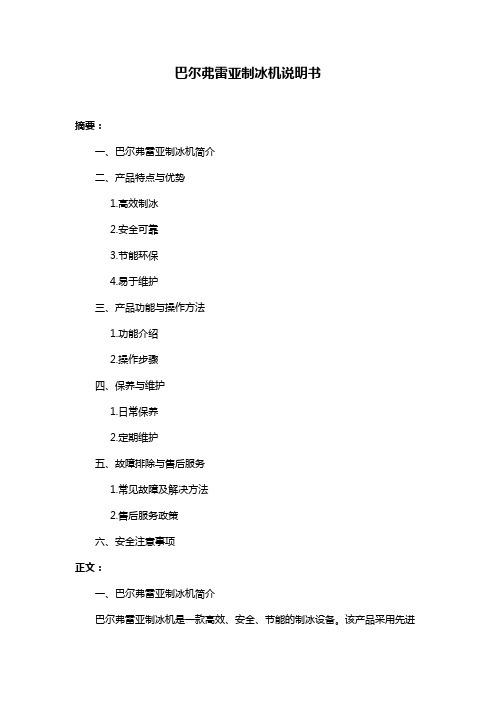 巴尔弗雷亚制冰机说明书

摘要：

一、巴尔弗雷亚制冰机简介

二、产品特点与优势

1.高效制冰

2.安全可靠

3.节能环保

4.易于维护

三、产品功能与操作方法

1.功能介绍

2.操作步骤

四、保养与维护

1.日常保养

2.定期维护

五、故障排除与售后服务

1.常见故障及解决方法

2.售后服务政策

六、安全注意事项

正文：

一、巴尔弗雷亚制冰机简介

巴尔弗雷亚制冰机是一款高效、安全、节能的制冰设备。该产品采用先进